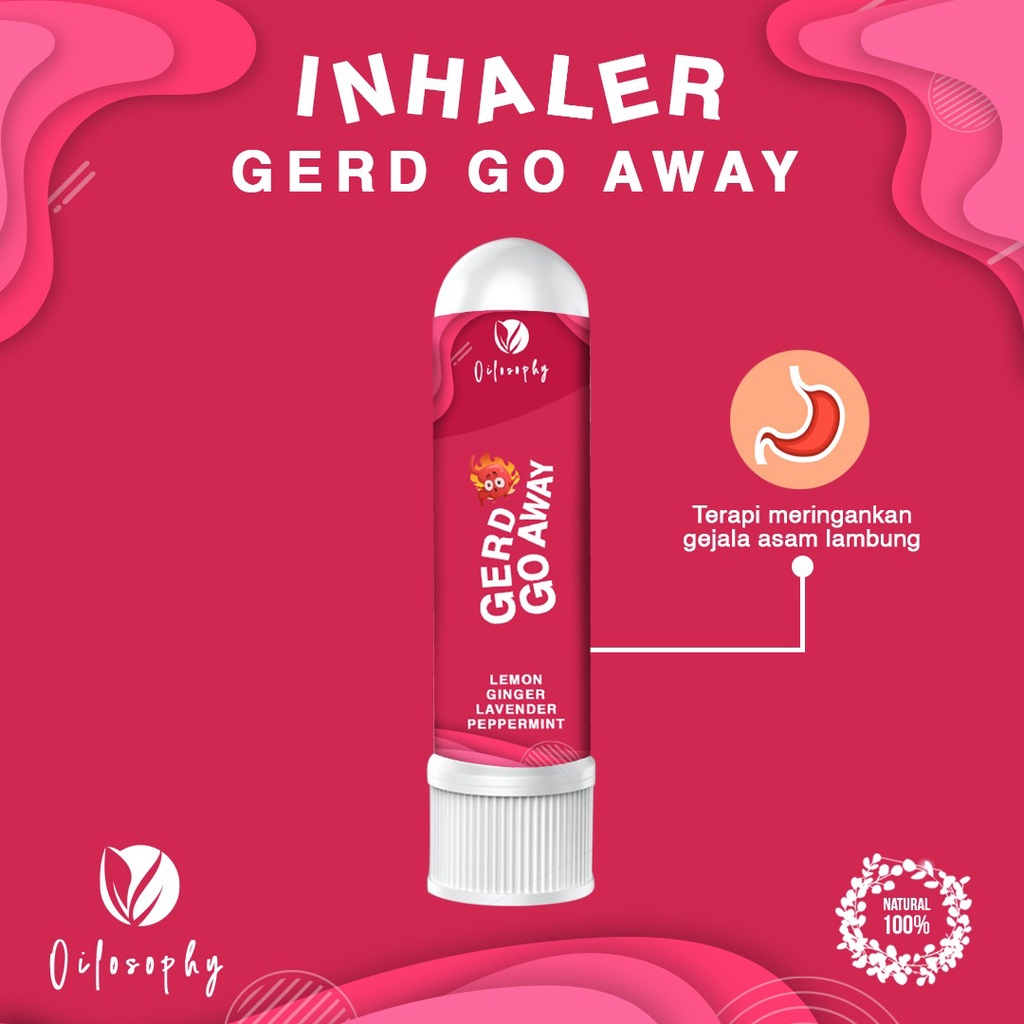 INHALER
GERD GO AWAY

Oilosophy

GERD GO AWAY

LEMON
GINGER
LAVENDER
PEPPERMINT

Terapi meringankan gejala asam lambung

Oilosophy

NATURAL 100%